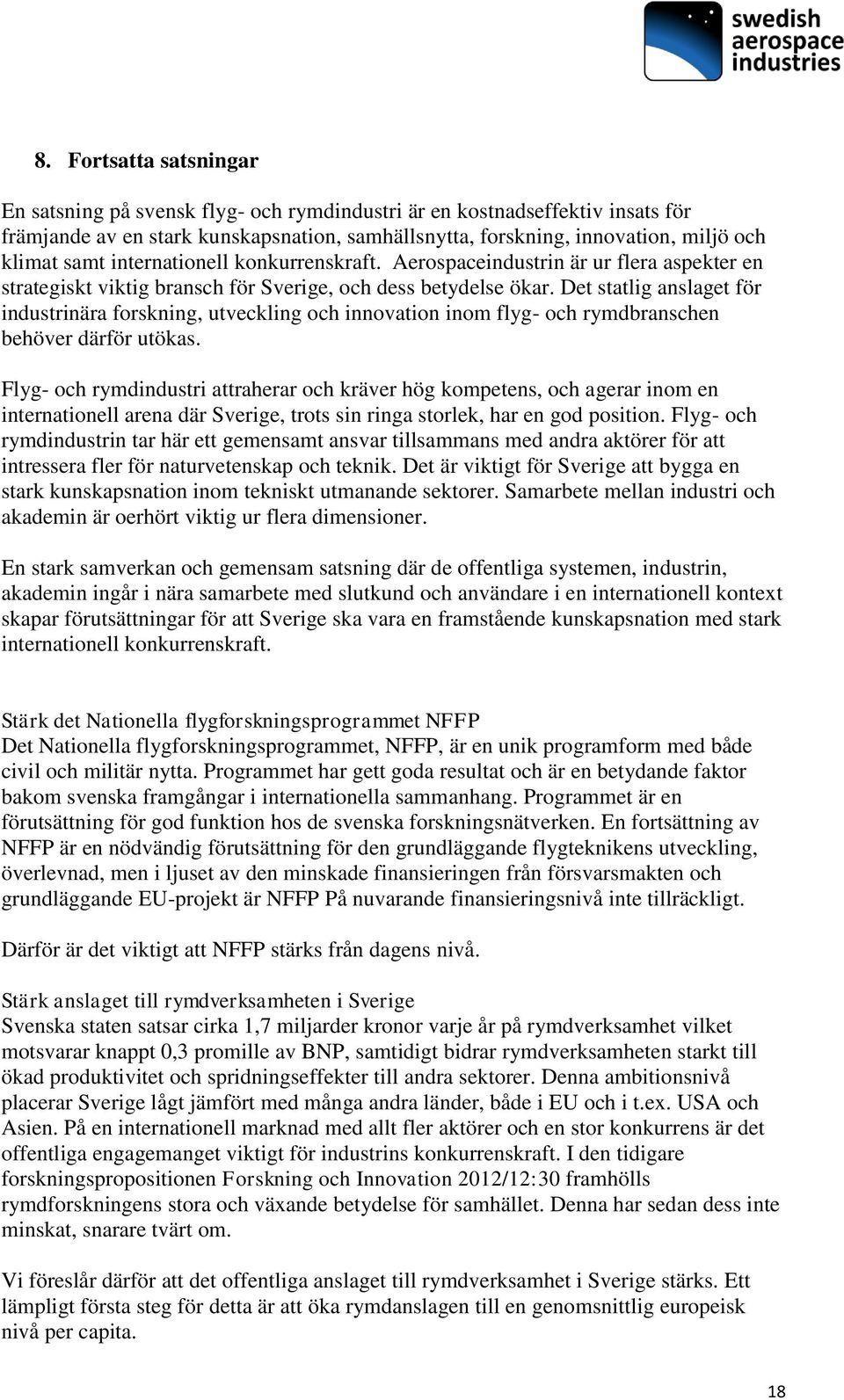 swedish aerospace industries

8. Fortsatta satsningar

En satsning på svensk flyg- och rymdindustri är en kostnadseffektiv insats för främjande av en stark kunskapsnation, samhällsnytta, forskning, innovation, miljö och klimat samt internationell konkurrenskraft. Aerospaceindustrin är ur flera aspekter en strategiskt viktig bransch för Sverige, och dess betydelse ökar. Det statlig anslaget för industrinära forskning, utveckling och innovation inom flyg- och rymdbranschen behöver därför utökas.

Flyg- och rymdindustri attraherar och kräver hög kompetens, och agerar inom en internationell arena där Sverige, trots sin ringa storlek, har en god position. Flyg- och rymdindustrin tar här ett gemensamt ansvar tillsammans med andra aktörer för att intressera fler för naturvetenskap och teknik. Det är viktigt för Sverige att bygga en stark kunskapsnation inom tekniskt utmanande sektorer. Samarbete mellan industri och akademin är oerhört viktig ur flera dimensioner.

En stark samverkan och gemensam satsning där de offentliga systemen, industrin, akademin ingår i nära samarbete med slutkund och användare i en internationell kontext skapar förutsättningar för att Sverige ska vara en framstående kunskapsnation med stark internationell konkurrenskraft.

Stärk det Nationella flygforskningsprogrammet NFFP
Det Nationella flygforskningsprogrammet, NFFP, är en unik programform med både civil och militär nytta. Programmet har gett goda resultat och är en betydande faktor bakom svenska framgångar i internationella sammanhang. Programmet är en förutsättning för god funktion hos de svenska forskningsnätverken. En fortsättning av NFFP är en nödvändig förutsättning för den grundläggande flygteknikens utveckling, överlevnad, men i ljuset av den minskade finansieringen från försvarsmakten och grundläggande EU-projekt är NFFP På nuvarande finansieringsnivå inte tillräckligt.

Därför är det viktigt att NFFP stärks från dagens nivå.

Stärk anslaget till rymdverksamheten i Sverige
Svenska staten satsar cirka 1,7 miljarder kronor varje år på rymdverksamhet vilket motsvarar knappt 0,3 promille av BNP, samtidigt bidrar rymdverksamheten starkt till ökad produktivitet och spridningseffekter till andra sektorer. Denna ambitionsnivå placerar Sverige lågt jämfört med många andra länder, både i EU och i t.ex. USA och Asien. På en internationell marknad med allt fler aktörer och en stor konkurrens är det offentliga engagemanget viktigt för industrins konkurrenskraft. I den tidigare forskningspropositionen Forskning och Innovation 2012/12:30 framhölls rymdforskningens stora och växande betydelse för samhället. Denna har sedan dess inte minskat, snarare tvärt om.

Vi föreslår därför att det offentliga anslaget till rymdverksamhet i Sverige stärks. Ett lämpligt första steg för detta är att öka rymdanslagen till en genomsnittlig europeisk nivå per capita.

18